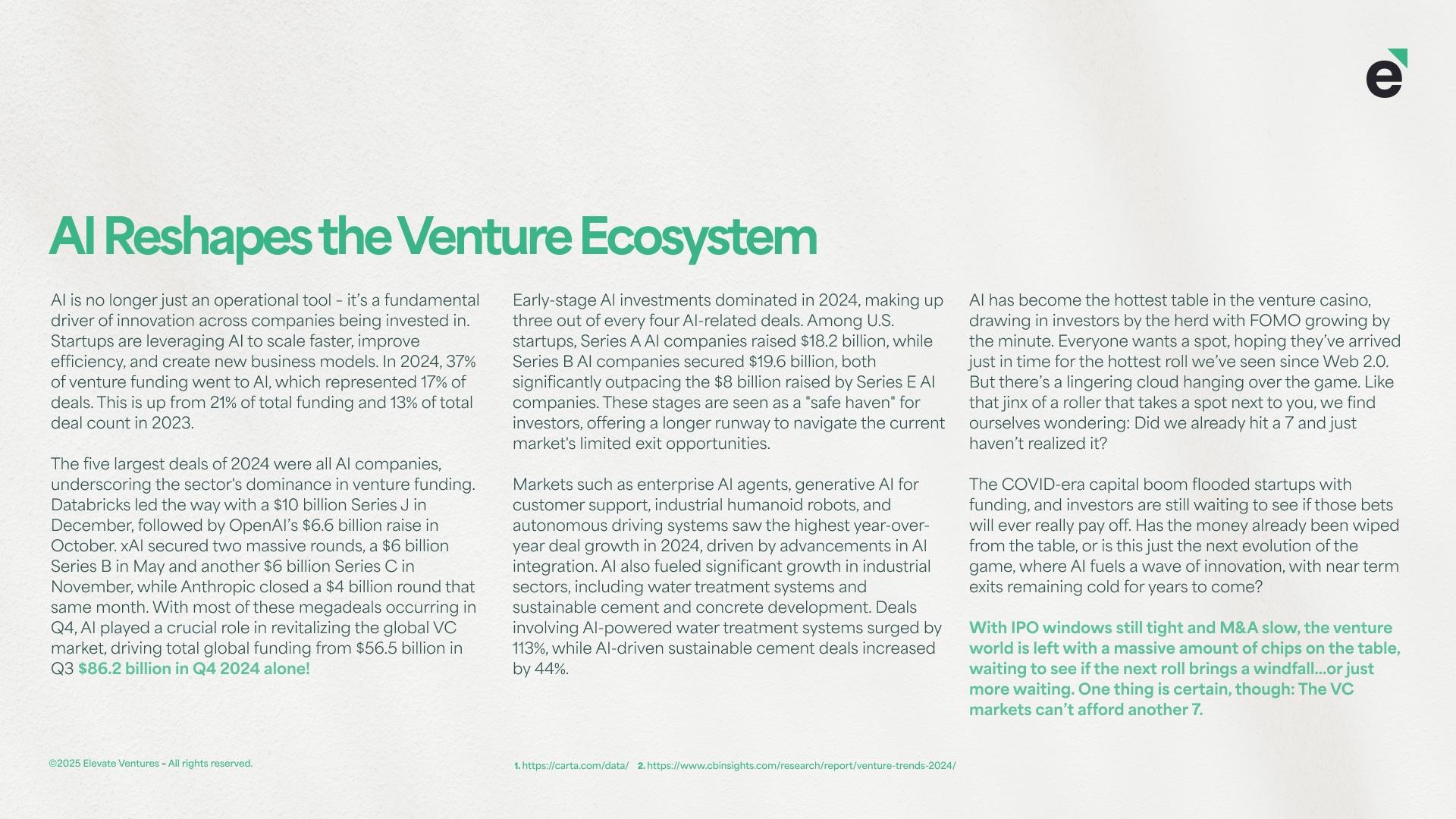 e

AI Reshapes the Venture Ecosystem

AI is no longer just an operational tool – it's a fundamental driver of innovation across companies being invested in. Startups are leveraging AI to scale faster, improve efficiency, and create new business models. In 2024, 37% of venture funding went to AI, which represented 17% of deals. This is up from 21% of total funding and 13% of total deal count in 2023.

The five largest deals of 2024 were all AI companies, underscoring the sector's dominance in venture funding. Databricks led the way with a $10 billion Series J in December, followed by OpenAI's $6.6 billion raise in October. xAI secured two massive rounds, a $6 billion Series B in May and another $6 billion Series C in November, while Anthropic closed a $4 billion round that same month. With most of these megadeals occurring in Q4, AI played a crucial role in revitalizing the global VC market, driving total global funding from $56.5 billion in Q3 $86.2 billion in Q4 2024 alone!

Early-stage AI investments dominated in 2024, making up three out of every four AI-related deals. Among U.S. startups, Series A AI companies raised $18.2 billion, while Series B AI companies secured $19.6 billion, both significantly outpacing the $8 billion raised by Series E AI companies. These stages are seen as a "safe haven" for investors, offering a longer runway to navigate the current market's limited exit opportunities.

Markets such as enterprise AI agents, generative AI for customer support, industrial humanoid robots, and autonomous driving systems saw the highest year-over-year deal growth in 2024, driven by advancements in AI integration. AI also fueled significant growth in industrial sectors, including water treatment systems and sustainable cement and concrete development. Deals involving AI-powered water treatment systems surged by 113%, while AI-driven sustainable cement deals increased by 44%.

AI has become the hottest table in the venture casino, drawing in investors by the herd with FOMO growing by the minute. Everyone wants a spot, hoping they've arrived just in time for the hottest roll we've seen since Web 2.0. But there's a lingering cloud hanging over the game. Like that jinx of a roller that takes a spot next to you, we find ourselves wondering: Did we already hit a 7 and just haven't realized it?

The COVID-era capital boom flooded startups with funding, and investors are still waiting to see if those bets will ever really pay off. Has the money already been wiped from the table, or is this just the next evolution of the game, where AI fuels a wave of innovation, with near term exits remaining cold for years to come?

With IPO windows still tight and M&A slow, the venture world is left with a massive amount of chips on the table, waiting to see if the next roll brings a windfall...or just more waiting. One thing is certain, though: The VC markets can't afford another 7.

©2025 Elevate Ventures - All rights reserved.

1. https://carta.com/data/ 2. https://www.cbinsights.com/research/report/venture-trends-2024/